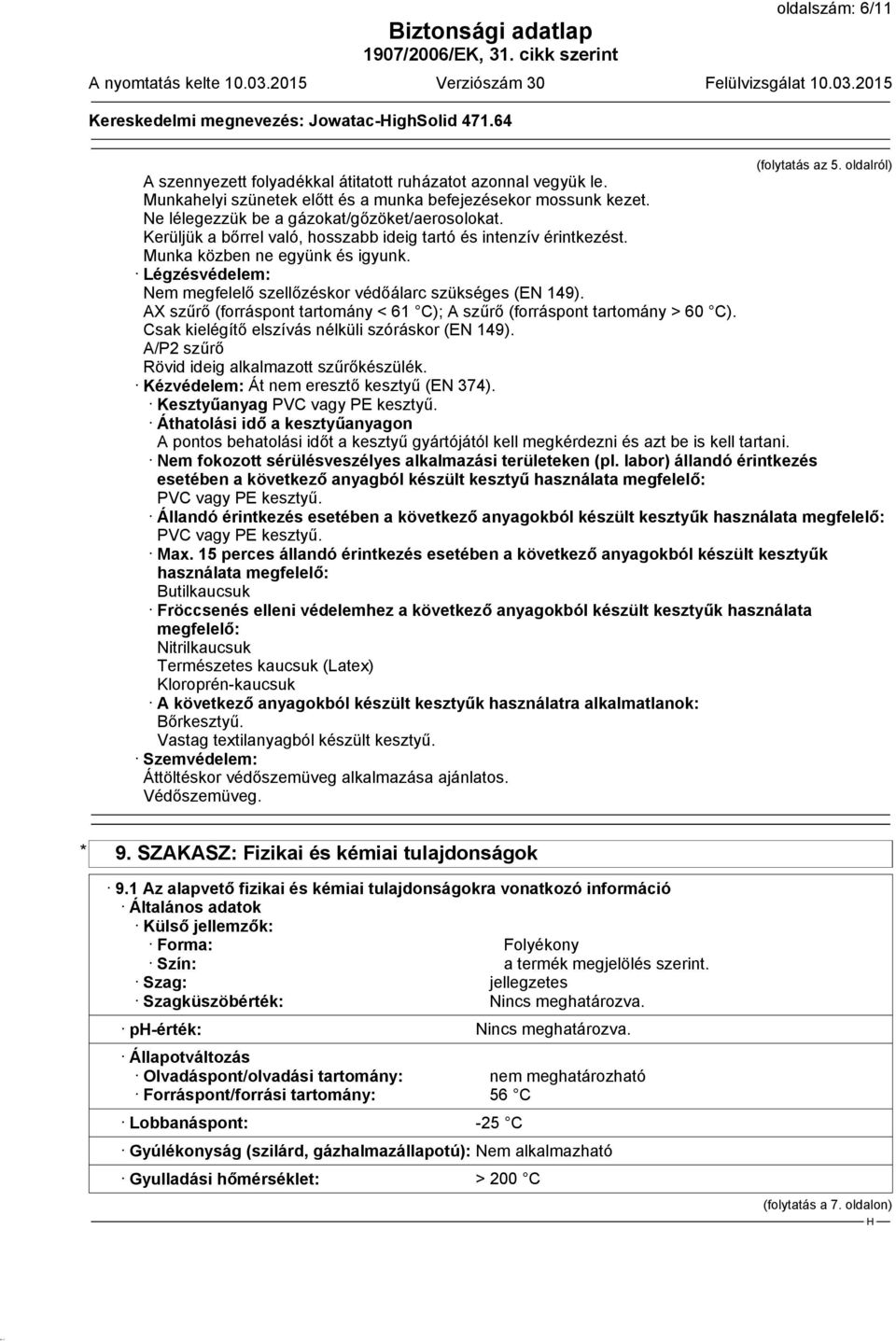 oldalszám: 6/11

Biztonsági adatlap
1907/2006/EK, 31. cikk szerint

A nyomtatás kelte 10.03.2015 Verziószám 30 Felülvizsgálat 10.03.2015

Kereskedelmi megnevezés: Jowatac-HighSolid 471.64

(folytatás az 5. oldalról)

A szennyezett folyadékkal átitatott ruházatot azonnal vegyük le.
Munkahelyi szünetek előtt és a munka befejezésekor mossunk kezet.
Ne lélegezzük be a gázokat/gőzöket/aerosolokat.
Kerüljük a bőrrel való, hosszabb ideig tartó és intenzív érintkezést.
Munka közben ne együnk és igyunk.
· Légzésvédelem:
Nem megfelelő szellőzéskor védőálarc szükséges (EN 149).
AX szűrő (forráspont tartomány < 61 C); A szűrő (forráspont tartomány > 60 C).
Csak kielégítő elszívás nélküli szóráskor (EN 149).
A/P2 szűrő
Rövid ideig alkalmazott szűrőkészülék.
· Kézvédelem: Át nem eresztő kesztyű (EN 374).
· Kesztyűanyag PVC vagy PE kesztyű.
· Áthatolási idő a kesztyűanyagon
A pontos behatolási időt a kesztyű gyártójától kell megkérdezni és azt be is kell tartani.
· Nem fokozott sérülésveszélyes alkalmazási területeken (pl. labor) állandó érintkezés esetében a következő anyagból készült kesztyű használata megfelelő:
PVC vagy PE kesztyű.
· Állandó érintkezés esetében a következő anyagokból készült kesztyűk használata megfelelő:
PVC vagy PE kesztyű.
· Max. 15 perces állandó érintkezés esetében a következő anyagokból készült kesztyűk használata megfelelő:
Butilkaucsuk
· Fröccsenés elleni védelemhez a következő anyagokból készült kesztyűk használata megfelelő:
Nitrilkaucsuk
Természetes kaucsuk (Latex)
Kloroprén-kaucsuk
· A következő anyagokból készült kesztyűk használatra alkalmatlanok:
Bőrkesztyű.
Vastag textilanyagból készült kesztyű.
· Szemvédelem:
Áttöltéskor védőszemüveg alkalmazása ajánlatos.
Védőszemüveg.

* 9. SZAKASZ: Fizikai és kémiai tulajdonságok

· 9.1 Az alapvető fizikai és kémiai tulajdonságokra vonatkozó információ
· Általános adatok
· Külső jellemzők:
· Forma: Folyékony
· Szín: a termék megjelölés szerint.
· Szag: jellegzetes
· Szagküszöbérték: Nincs meghatározva.

· ph-érték: Nincs meghatározva.

· Állapotváltozás
· Olvadáspont/olvadási tartomány: nem meghatározható
· Forráspont/forrási tartomány: 56 C

· Lobbanáspont: -25 C

· Gyúlékonyság (szilárd, gázhalmazállapotú): Nem alkalmazható

· Gyulladási hőmérséklet: > 200 C

(folytatás a 7. oldalon)
H